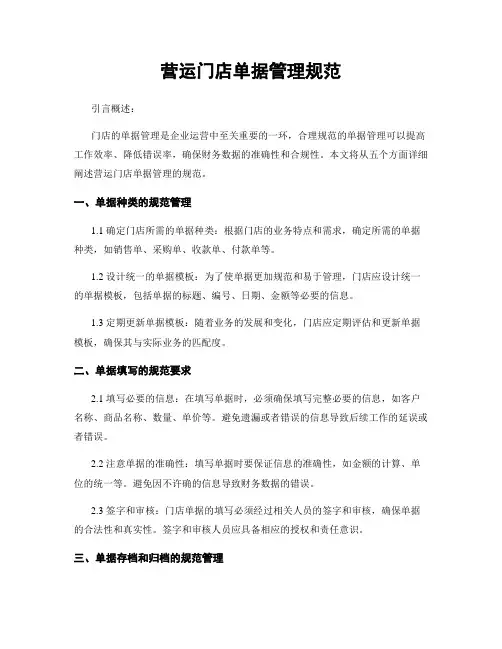 营运门店单据管理规范

引言概述：

门店的单据管理是企业运营中至关重要的一环，合理规范的单据管理可以提高工作效率、降低错误率，确保财务数据的准确性和合规性。本文将从五个方面详细阐述营运门店单据管理的规范。

一、单据种类的规范管理

1.1 确定门店所需的单据种类：根据门店的业务特点和需求，确定所需的单据种类，如销售单、采购单、收款单、付款单等。

1.2 设计统一的单据模板：为了使单据更加规范和易于管理，门店应设计统一的单据模板，包括单据的标题、编号、日期、金额等必要的信息。

1.3 定期更新单据模板：随着业务的发展和变化，门店应定期评估和更新单据模板，确保其与实际业务的匹配度。

二、单据填写的规范要求

2.1 填写必要的信息：在填写单据时，必须确保填写完整必要的信息，如客户名称、商品名称、数量、单价等。避免遗漏或者错误的信息导致后续工作的延误或者错误。

2.2 注意单据的准确性：填写单据时要保证信息的准确性，如金额的计算、单位的统一等。避免因不许确的信息导致财务数据的错误。

2.3 签字和审核：门店单据的填写必须经过相关人员的签字和审核，确保单据的合法性和真实性。签字和审核人员应具备相应的授权和责任意识。

三、单据存档和归档的规范管理